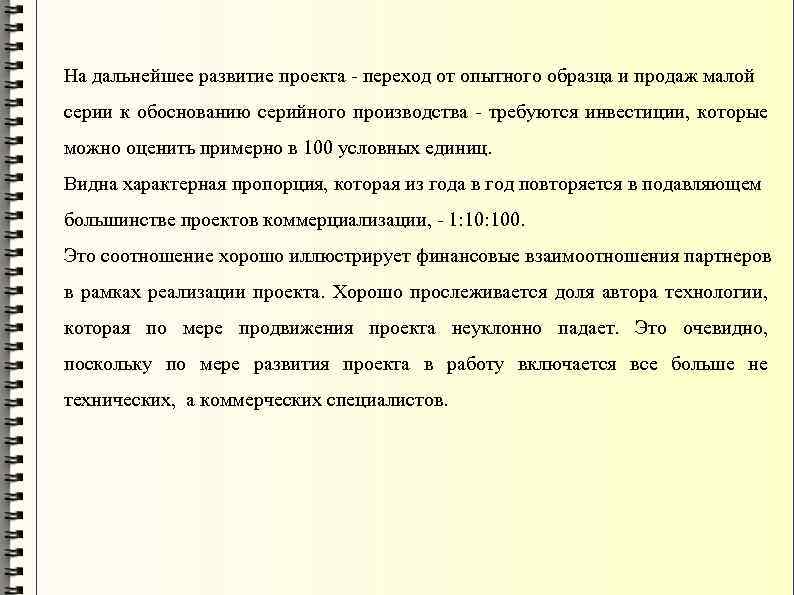 На дальнейшее развитие проекта - переход от опытного образца и продаж малой серии к обоснованию серийного производства - требуются инвестиции, которые можно оценить примерно в 100 условных единиц.

Видна характерная пропорция, которая из года в год повторяется в подавляющем большинстве проектов коммерциализации, - 1:10:100.

Это соотношение хорошо иллюстрирует финансовые взаимоотношения партнеров в рамках реализации проекта. Хорошо прослеживается доля автора технологии, которая по мере продвижения проекта неуклонно падает. Это очевидно, поскольку по мере развития проекта в работу включается все больше не технических, а коммерческих специалистов.